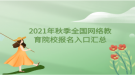 2021年秋季全国网络教育院校报名入口汇总